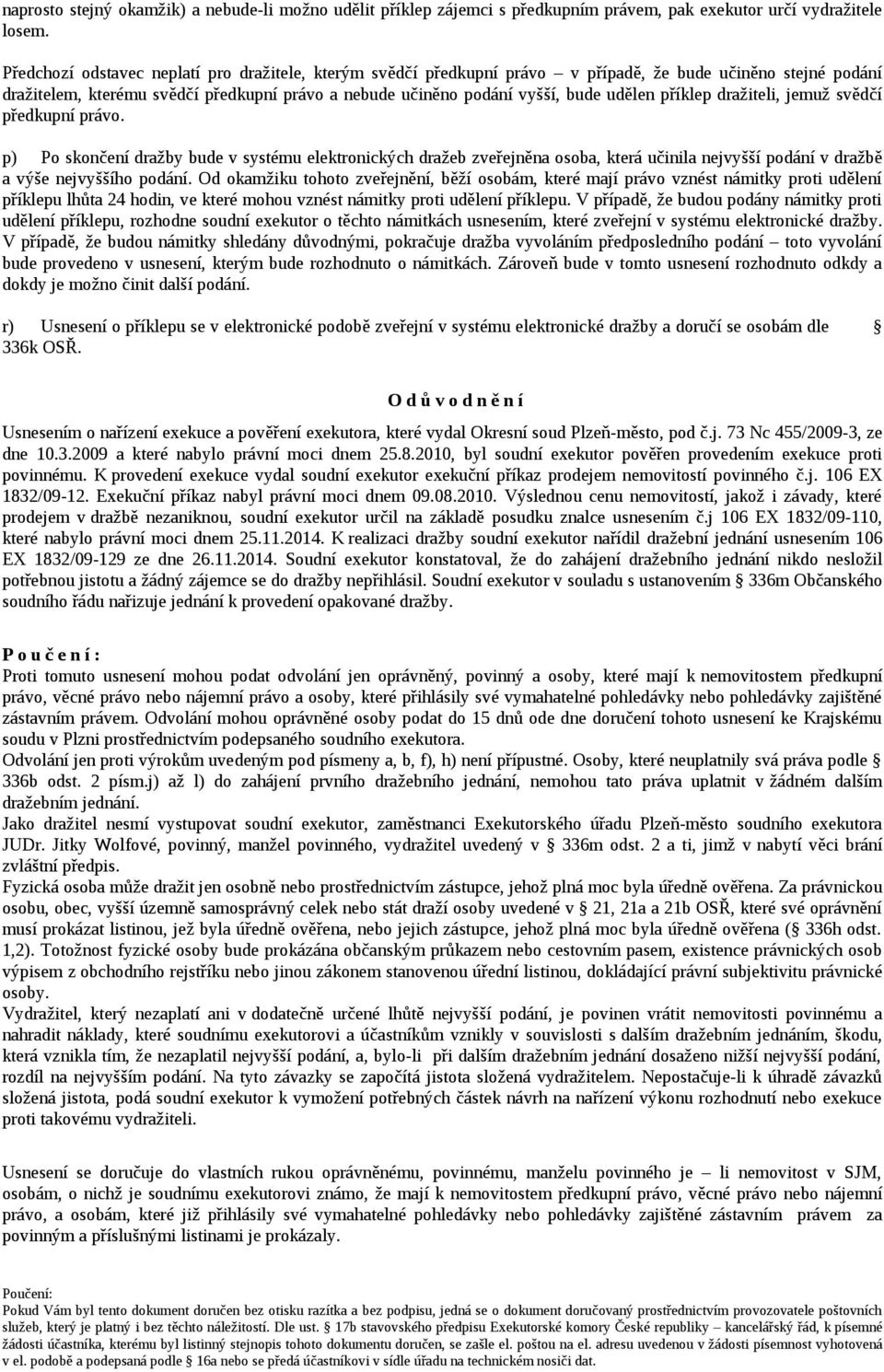 naprosto stejný okamžik) a nebude-li možno udělit příklep zájemci s předkupním právem, pak exekutor určí vydražitele losem.

Předchozí odstavec neplatí pro dražitele, kterým svědčí předkupní právo – v případě, že bude učiněno stejné podání dražitelem, kterému svědčí předkupní právo a nebude učiněno podání vyšší, bude udělen příklep dražiteli, jemuž svědčí předkupní právo.

p) Po skončení dražby bude v systému elektronických dražeb zveřejněna osoba, která učinila nejvyšší podání v dražbě a výše nejvyššího podání. Od okamžiku tohoto zveřejnění, běží osobám, které mají právo vznést námitky proti udělení příklepu lhůta 24 hodin, ve které mohou vznést námitky proti udělení příklepu. V případě, že budou podány námitky proti udělení příklepu, rozhodne soudní exekutor o těchto námitkách usnesením, které zveřejní v systému elektronické dražby. V případě, že budou námitky shledány důvodnými, pokračuje dražba vyvoláním předposledního podání – toto vyvolání bude provedeno v usnesení, kterým bude rozhodnuto o námitkách. Zároveň bude v tomto usnesení rozhodnuto odkdy a dokdy je možno činit další podání.

r) Usnesení o příklepu se v elektronické podobě zveřejní v systému elektronické dražby a doručí se osobám dle § 336k OSŘ.

O d ů v o d n ě n í

Usnesením o nařízení exekuce a pověření exekutora, které vydal Okresní soud Plzeň-město, pod č.j. 73 Nc 455/2009-3, ze dne 10.3.2009 a které nabylo právní moci dnem 25.8.2010, byl soudní exekutor pověřen provedením exekuce proti povinnému. K provedení exekuce vydal soudní exekutor exekuční příkaz prodejem nemovitostí povinného č.j. 106 EX 1832/09-12. Exekuční příkaz nabyl právní moci dnem 09.08.2010. Výslednou cenu nemovitostí, jakož i závady, které prodejem v dražbě nezaniknou, soudní exekutor určil na základě posudku znalce usnesením č.j 106 EX 1832/09-110, které nabylo právní moci dnem 25.11.2014. K realizaci dražby soudní exekutor nařídil dražební jednání usnesením 106 EX 1832/09-129 ze dne 26.11.2014. Soudní exekutor konstatoval, že do zahájení dražebního jednání nikdo nesložil potřebnou jistotu a žádný zájemce se do dražby nepřihlásil. Soudní exekutor v souladu s ustanovením § 336m Občanského soudního řádu nařizuje jednání k provedení opakované dražby.

P o u č e n í :
Proti tomuto usnesení mohou podat odvolání jen oprávněný, povinný a osoby, které mají k nemovitostem předkupní právo, věcné právo nebo nájemní právo a osoby, které přihlásily své vymahatelné pohledávky nebo pohledávky zajištěné zástavním právem. Odvolání mohou oprávněné osoby podat do 15 dnů ode dne doručení tohoto usnesení ke Krajskému soudu v Plzni prostřednictvím podepsaného soudního exekutora.
Odvolání jen proti výrokům uvedeným pod písmeny a, b, f), h) není přípustné. Osoby, které neuplatnily svá práva podle § 336b odst. 2 písm.j) až l) do zahájení prvního dražebního jednání, nemohou tato práva uplatnit v žádném dalším dražebním jednání.
Jako dražitel nesmí vystupovat soudní exekutor, zaměstnanci Exekutorského úřadu Plzeň-město soudního exekutora JUDr. Jitky Wolfové, povinný, manžel povinného, vydražitel uvedený v § 336m odst. 2 a ti, jimž v nabytí věci brání zvláštní předpis.
Fyzická osoba může dražit jen osobně nebo prostřednictvím zástupce, jehož plná moc byla úředně ověřena. Za právnickou osobu, obec, vyšší územně samosprávný celek nebo stát draží osoby uvedené v § 21, 21a a 21b OSŘ, které své oprávnění musí prokázat listinou, jež byla úředně ověřena, nebo jejich zástupce, jehož plná moc byla úředně ověřena (§ 336h odst. 1,2). Totožnost fyzické osoby bude prokázána občanským průkazem nebo cestovním pasem, existence právnických osob výpisem z obchodního rejstříku nebo jinou zákonem stanovenou úřední listinou, dokládající právní subjektivitu právnické osoby.
Vydražitel, který nezaplatí ani v dodatečně určené lhůtě nejvyšší podání, je povinen vrátit nemovitosti povinnému a nahradit náklady, které soudnímu exekutorovi a účastníkům vznikly v souvislosti s dalším dražebním jednáním, škodu, která vznikla tím, že nezaplatil nejvyšší podání, a, bylo-li při dalším dražebním jednání dosaženo nižší nejvyšší podání, rozdíl na nejvyšším podání. Na tyto závazky se započítá jistota složená vydražitelem. Nepostačuje-li k úhradě závazků složená jistota, podá soudní exekutor k vymožení potřebných částek návrh na nařízení výkonu rozhodnutí nebo exekuce proti takovému vydražiteli.

Usnesení se doručuje do vlastních rukou oprávněnému, povinnému, manželu povinného je – li nemovitost v SJM, osobám, o nichž je soudnímu exekutorovi známo, že mají k nemovitostem předkupní právo, věcné právo nebo nájemní právo, a osobám, které již přihlásily své vymahatelné pohledávky nebo pohledávky zajištěné zástavním právem za povinným a příslušnými listinami je prokázaly.

Poučení:
Pokud Vám byl tento dokument doručen bez otisku razítka a bez podpisu, jedná se o dokument doručovaný prostřednictvím provozovatele poštovních služeb, který je platný i bez těchto náležitostí. Dle ust. § 17b stavovského předpisu Exekutorské komory České republiky – kancelářský řád, k písemné žádosti účastníka, kterému byl listinný stejnopis tohoto dokumentu doručen, se zašle el. poštou na el. adresu uvedenou v žádosti písemnost vyhotovená v el. podobě a podepsaná podle § 16a nebo se předá účastníkovi v sídle úřadu na technickém nosiči dat.